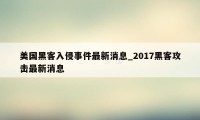 美国黑客入侵事件最新消息_2017黑客攻击最新消息